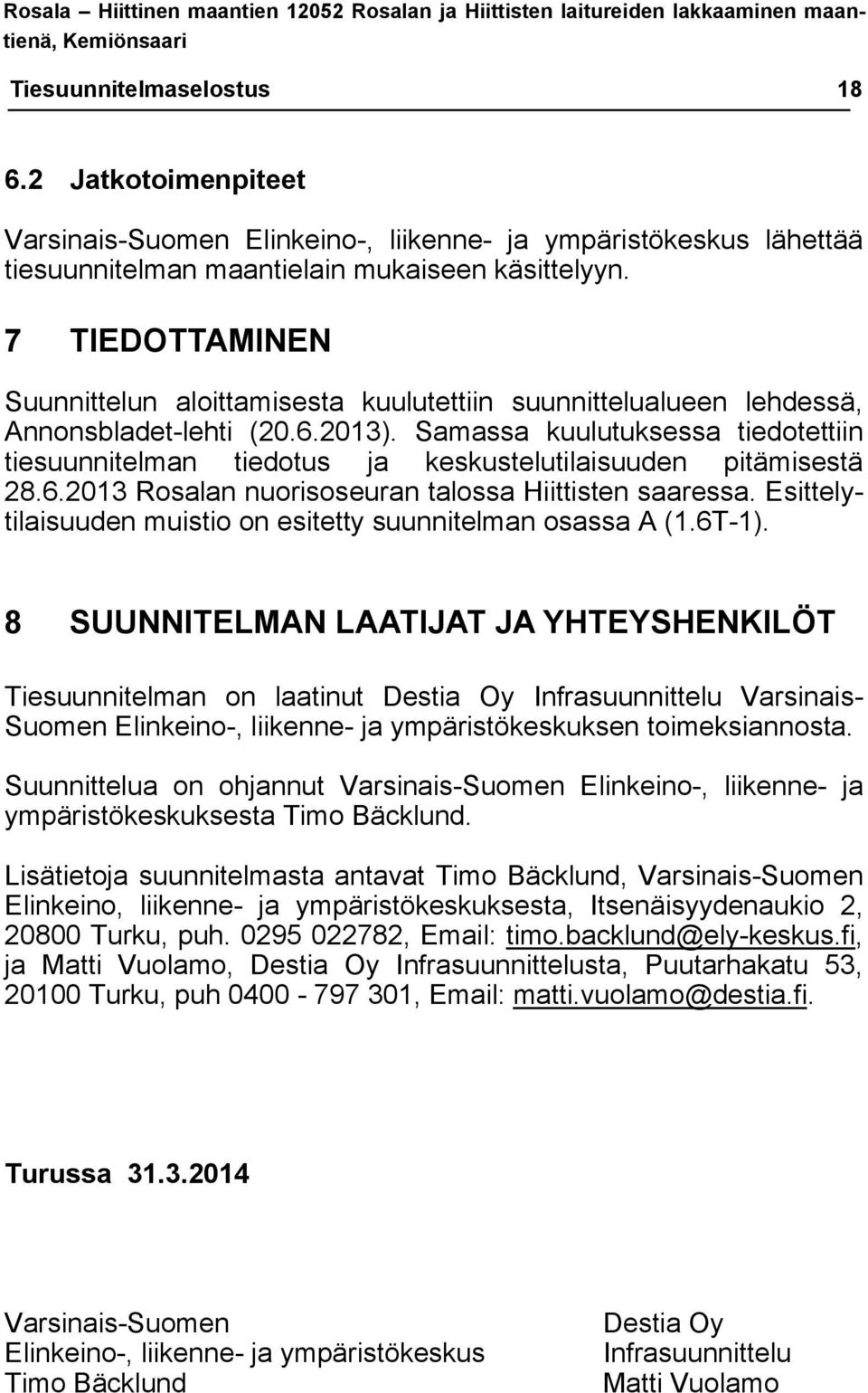 Rosala – Hiittinen maantien 12052 Rosalan ja Hiittisten laitureiden lakkaaminen maantienä, Kemiönsaari

Tiesuunnitelmaselostus 18

6.2 Jatkotoimenpiteet

Varsinais-Suomen Elinkeino-, liikenne- ja ympäristökeskus lähettää tiesuunnitelman maantielain mukaiseen käsittelyyn.

7 TIEDOTTAMINEN

Suunnittelun aloittamisesta kuulutettiin suunnittelualueen lehdessä, Annonsbladet-lehti (20.6.2013). Samassa kuulutuksessa tiedotettiin tiesuunnitelman tiedotus ja keskustelutilaisuuden pitämisestä 28.6.2013 Rosalan nuorisoseuran talossa Hiittisten saaressa. Esittelytilaisuuden muistio on esitetty suunnitelman osassa A (1.6T-1).

8 SUUNNITELMAN LAATIJAT JA YHTEYSHENKILÖT

Tiesuunnitelman on laatinut Destia Oy Infrasuunnittelu Varsinais-Suomen Elinkeino-, liikenne- ja ympäristökeskuksen toimeksiannosta.

Suunnittelua on ohjannut Varsinais-Suomen Elinkeino-, liikenne- ja ympäristökeskuksesta Timo Bäcklund.

Lisätietoja suunnitelmasta antavat Timo Bäcklund, Varsinais-Suomen Elinkeino, liikenne- ja ympäristökeskuksesta, Itsenäisyydenaukio 2, 20800 Turku, puh. 0295 022782, Email: timo.backlund@ely-keskus.fi, ja Matti Vuolamo, Destia Oy Infrasuunnittelusta, Puutarhakatu 53, 20100 Turku, puh 0400 - 797 301, Email: matti.vuolamo@destia.fi.

Turussa 31.3.2014

Varsinais-Suomen
Elinkeino-, liikenne- ja ympäristökeskus
Timo Bäcklund

Destia Oy
Infrasuunnittelu
Matti Vuolamo